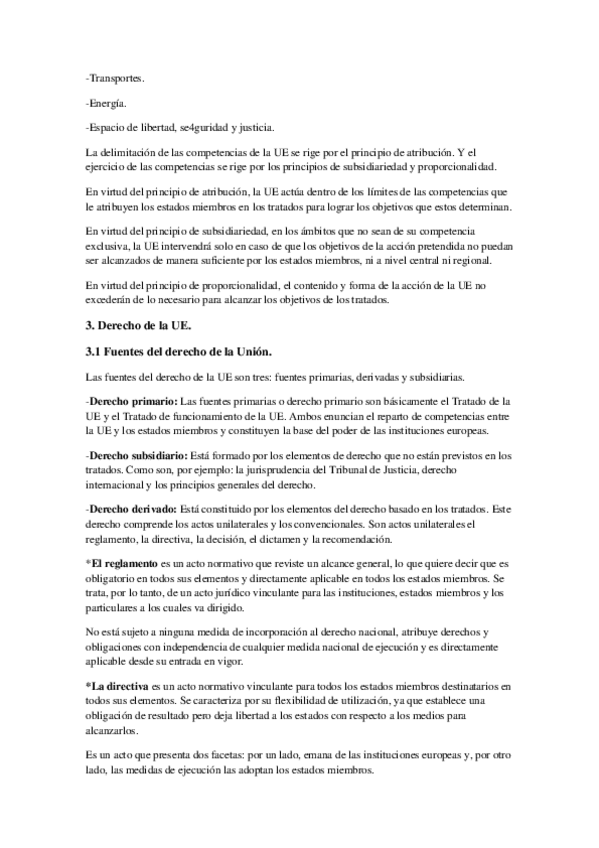 -Transportes.

-Energía.

-Espacio de libertad, se4guridad y justicia.

La delimitación de las competencias de la UE se rige por el principio de atribución. Y el ejercicio de las competencias se rige por los principios de subsidiariedad y proporcionalidad.

En virtud del principio de atribución, la UE actúa dentro de los límites de las competencias que le atribuyen los estados miembros en los tratados para lograr los objetivos que estos determinan.

En virtud del principio de subsidiariedad, en los ámbitos que no sean de su competencia exclusiva, la UE intervendrá solo en caso de que los objetivos de la acción pretendida no puedan ser alcanzados de manera suficiente por los estados miembros, ni a nivel central ni regional.

En virtud del principio de proporcionalidad, el contenido y forma de la acción de la UE no excederán de lo necesario para alcanzar los objetivos de los tratados.

3. Derecho de la UE.

3.1 Fuentes del derecho de la Unión.

Las fuentes del derecho de la UE son tres: fuentes primarias, derivadas y subsidiarias.

-Derecho primario: Las fuentes primarias o derecho primario son básicamente el Tratado de la UE y el Tratado de funcionamiento de la UE. Ambos enuncian el reparto de competencias entre la UE y los estados miembros y constituyen la base del poder de las instituciones europeas.

-Derecho subsidiario: Está formado por los elementos de derecho que no están previstos en los tratados. Como son, por ejemplo: la jurisprudencia del Tribunal de Justicia, derecho internacional y los principios generales del derecho.

-Derecho derivado: Está constituido por los elementos del derecho basado en los tratados. Este derecho comprende los actos unilaterales y los convencionales. Son actos unilaterales el reglamento, la directiva, la decisión, el dictamen y la recomendación.

*El reglamento es un acto normativo que reviste un alcance general, lo que quiere decir que es obligatorio en todos sus elementos y directamente aplicable en todos los estados miembros. Se trata, por lo tanto, de un acto jurídico vinculante para las instituciones, estados miembros y los particulares a los cuales va dirigido.

No está sujeto a ninguna medida de incorporación al derecho nacional, atribuye derechos y obligaciones con independencia de cualquier medida nacional de ejecución y es directamente aplicable desde su entrada en vigor.

*La directiva es un acto normativo vinculante para todos los estados miembros destinatarios en todos sus elementos. Se caracteriza por su flexibilidad de utilización, ya que establece una obligación de resultado pero deja libertad a los estados con respecto a los medios para alcanzarlos.

Es un acto que presenta dos facetas: por un lado, emana de las instituciones europeas y, por otro lado, las medidas de ejecución las adoptan los estados miembros.